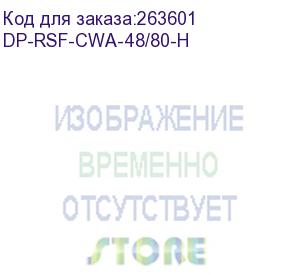 Код для заказа:263601
DP-RSF-CWA-48/80-H

ИЗОБРАЖЕНИЕ
ВРЕМЕННО
ОТСУТСТВУЕТ

STORE